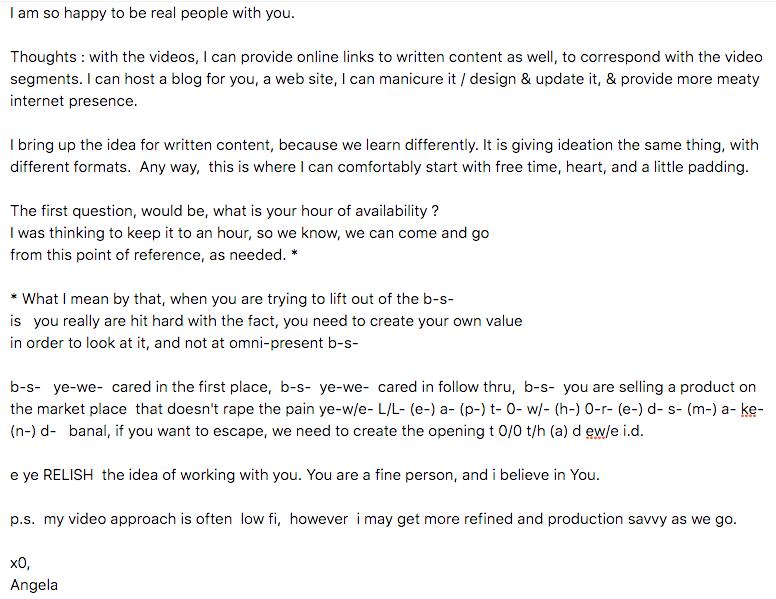 I am so happy to be real people with you.

Thoughts : with the videos, I can provide online links to written content as well, to correspond with the video segments. I can host a blog for you, a web site, I can manicure it / design & update it, & provide more meaty internet presence.

I bring up the idea for written content, because we learn differently. It is giving ideation the same thing, with different formats. Any way, this is where I can comfortably start with free time, heart, and a little padding.

The first question, would be, what is your hour of availability ?
I was thinking to keep it to an hour, so we know, we can come and go from this point of reference, as needed. *

* What I mean by that, when you are trying to lift out of the b-s- is you really are hit hard with the fact, you need to create your own value in order to look at it, and not at omni-present b-s-

b-s- ye-we- cared in the first place, b-s- ye-we- cared in follow thru, b-s- you are selling a product on the market place that doesn't rape the pain ye-w/e- L/L- (e-) a- (p-) t- 0- w/- (h-) 0-r- (e-) d- s- (m-) a- ke- (n-) d- banal, if you want to escape, we need to create the opening t 0/0 t/h (a) d ew/e i.d.

e ye RELISH the idea of working with you. You are a fine person, and i believe in You.

p.s. my video approach is often low fi, however i may get more refined and production savvy as we go.

x0,
Angela